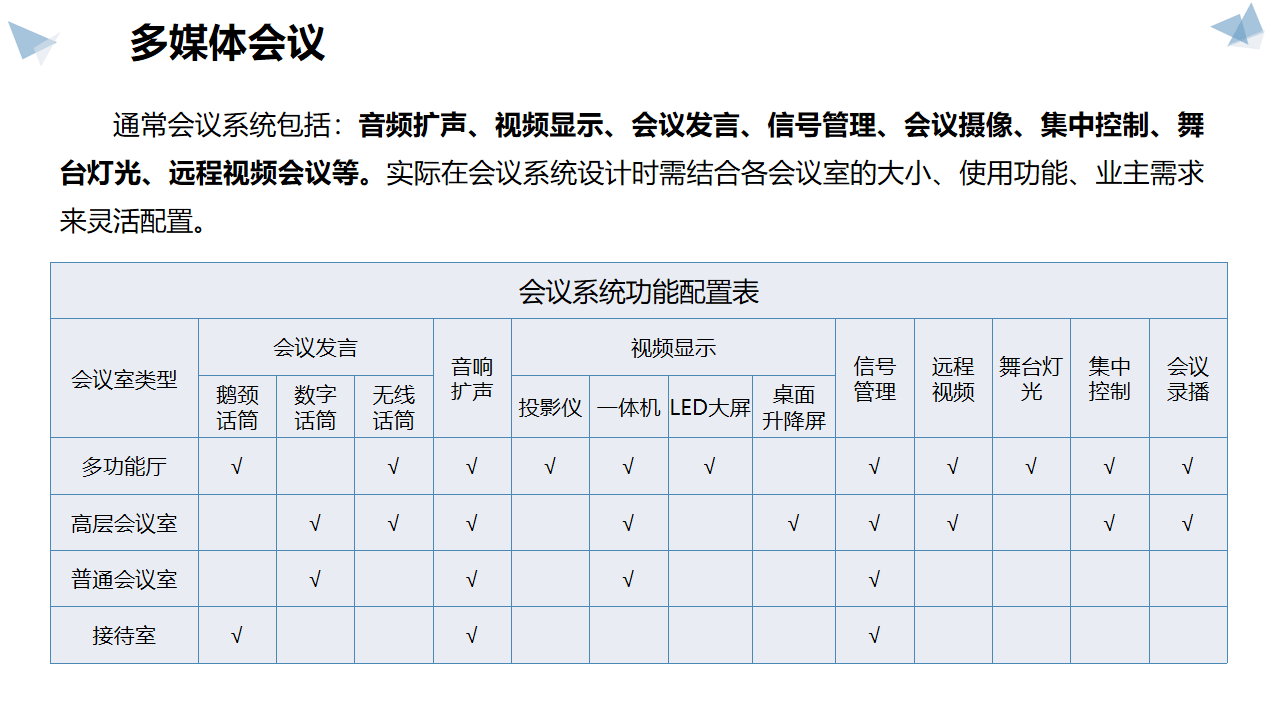 多媒体会议

通常会议系统包括：音频扩声、视频显示、会议发言、信号管理、会议摄像、集中控制、舞台灯光、远程视频会议等。实际在会议系统设计时需结合各会议室的大小、使用功能、业主需求来灵活配置。

会议系统功能配置表

| 会议室类型 | 会议发言 鹅颈话筒 | 会议发言 数字话筒 | 会议发言 无线话筒 | 音响扩声 | 视频显示 投影仪 | 视频显示 一体机 | 视频显示 LED大屏 | 视频显示 桌面升降屏 | 信号管理 | 远程视频 | 舞台灯光 | 集中控制 | 会议录播 |
|---|---|---|---|---|---|---|---|---|---|---|---|---|---|
| 多功能厅 | √ | | √ | √ | √ | √ | √ | | √ | √ | √ | √ | √ |
| 高层会议室 | | √ | √ | √ | | √ | | √ | √ | √ | | √ | √ |
| 普通会议室 | | √ | | √ | | √ | | | √ | | | | |
| 接待室 | √ | | | √ | | | | | √ | | | | |